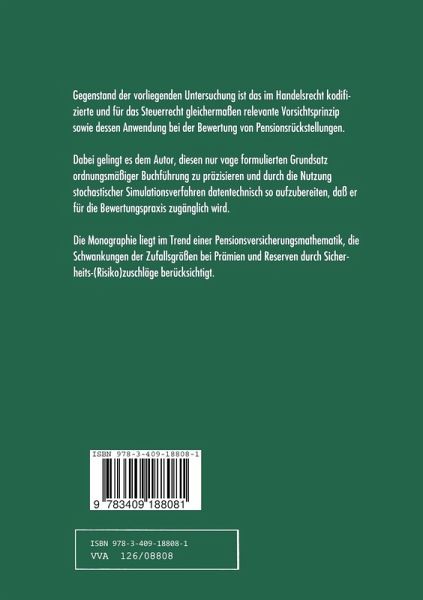 Gegenstand der vorliegenden Untersuchung ist das im Handelsrecht kodifizierte und für das Steuerrecht gleichermaßen relevante Vorsichtsprinzip sowie dessen Anwendung bei der Bewertung von Pensionsrückstellungen.

Dabei gelingt es dem Autor, diesen nur vage formulierten Grundsatz ordnungsmäßiger Buchführung zu präzisieren und durch die Nutzung stochastischer Simulationsverfahren datentechnisch so aufzubereiten, daß er für die Bewertungspraxis zugänglich wird.

Die Monographie liegt im Trend einer Pensionsversicherungsmathematik, die Schwankungen der Zufallsgrößen bei Prämien und Reserven durch Sicherheits-(Risiko)zuschläge berücksichtigt.

ISBN 978-3-409-18808-1

9 783409 188081

ISBN 978-3-409-18808-1
VVA 126/08808